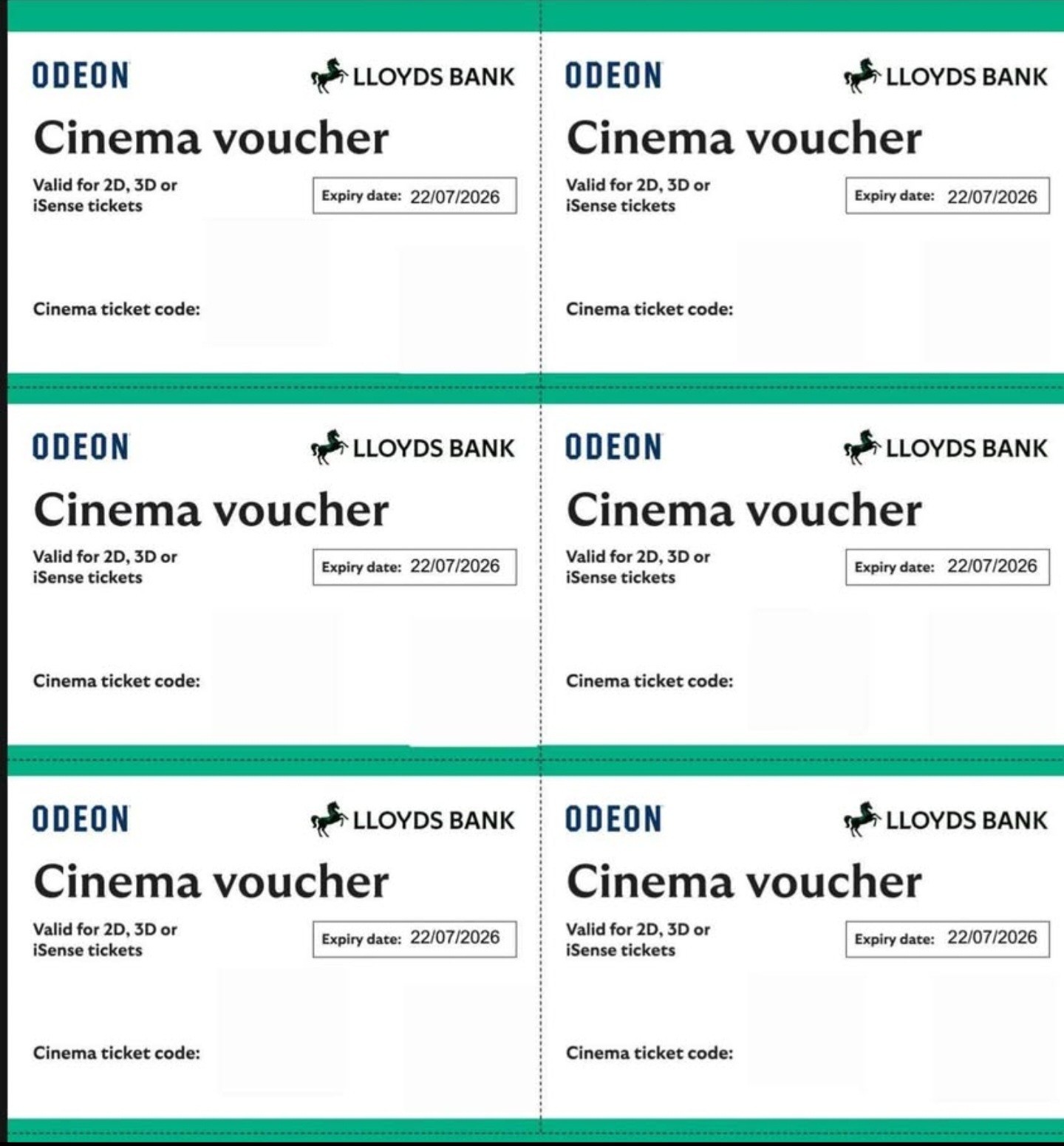 ODEON

LLOYDS BANK

Cinema voucher

Valid for 2D, 3D or iSense tickets

Expiry date: 22/07/2026

Cinema ticket code:

ODEON

LLOYDS BANK

Cinema voucher

Valid for 2D, 3D or iSense tickets

Expiry date: 22/07/2026

Cinema ticket code:

ODEON

LLOYDS BANK

Cinema voucher

Valid for 2D, 3D or iSense tickets

Expiry date: 22/07/2026

Cinema ticket code:

ODEON

LLOYDS BANK

Cinema voucher

Valid for 2D, 3D or iSense tickets

Expiry date: 22/07/2026

Cinema ticket code:

ODEON

LLOYDS BANK

Cinema voucher

Valid for 2D, 3D or iSense tickets

Expiry date: 22/07/2026

Cinema ticket code:

ODEON

LLOYDS BANK

Cinema voucher

Valid for 2D, 3D or iSense tickets

Expiry date: 22/07/2026

Cinema ticket code: